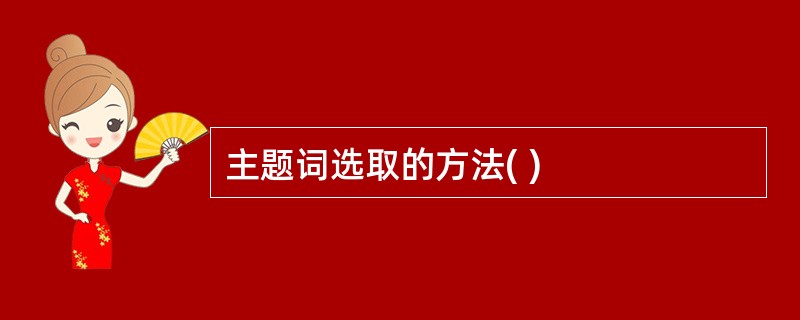 主题词选取的方法( )